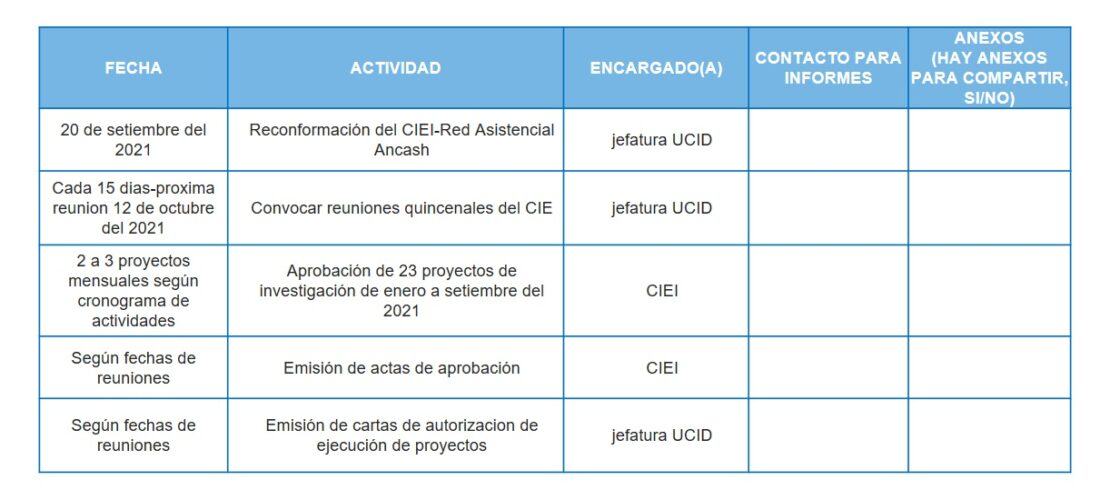 | FECHA | ACTIVIDAD | ENCARGADO(A) | CONTACTO PARA INFORMES | ANEXOS (HAY ANEXOS PARA COMPARTIR, SI/NO) |
|---|---|---|---|---|
| 20 de setiembre del 2021 | Reconformación del CIEI-Red Asistencial Ancash | jefatura UCID | | |
| Cada 15 dias-proxima reunion 12 de octubre del 2021 | Convocar reuniones quincenales del CIE | jefatura UCID | | |
| 2 a 3 proyectos mensuales según cronograma de actividades | Aprobación de 23 proyectos de investigación de enero a setiembre del 2021 | CIEI | | |
| Según fechas de reuniones | Emisión de actas de aprobación | CIEI | | |
| Según fechas de reuniones | Emisión de cartas de autorizacion de ejecución de proyectos | jefatura UCID | | |